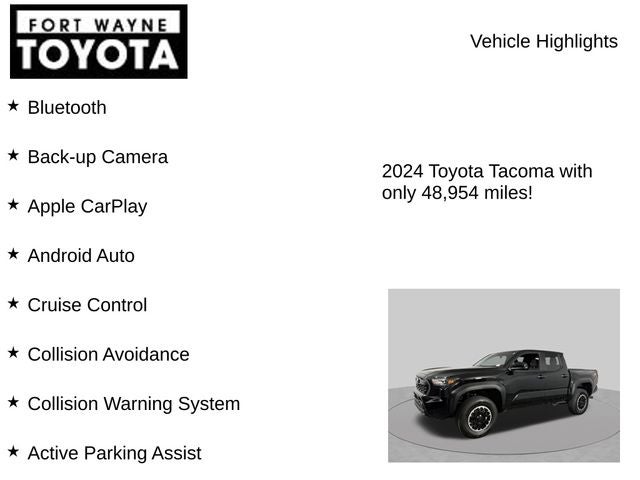 FORT WAYNE
TOYOTA

Vehicle Highlights

★ Bluetooth

★ Back-up Camera

★ Apple CarPlay

★ Android Auto

★ Cruise Control

★ Collision Avoidance

★ Collision Warning System

★ Active Parking Assist

2024 Toyota Tacoma with only 48,954 miles!